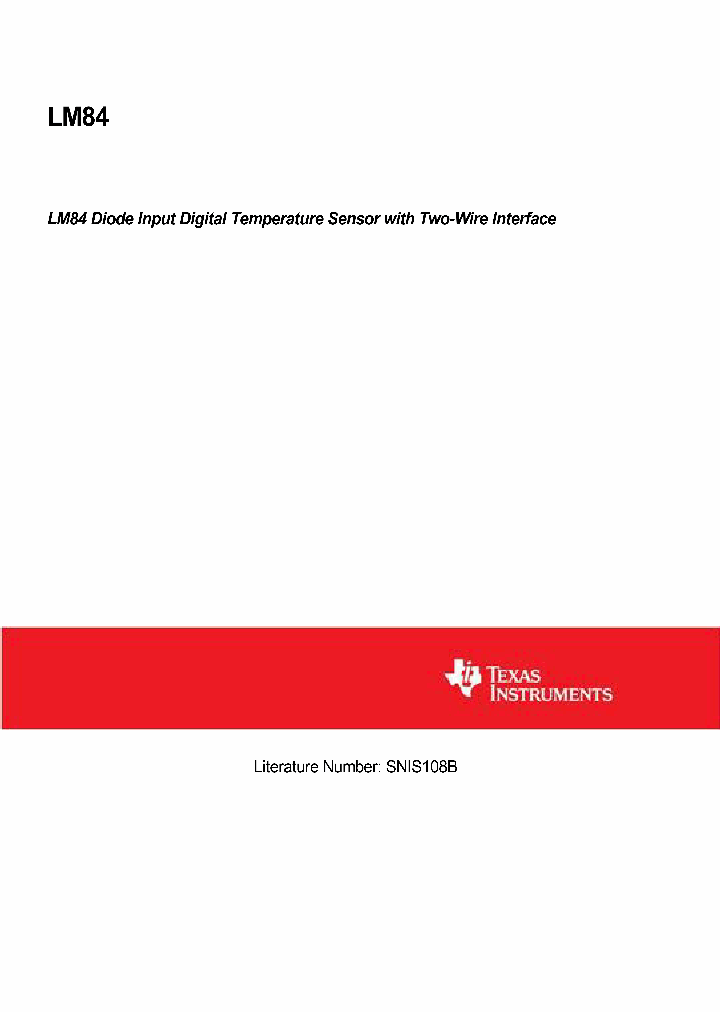 LM84

LM84 Diode Input Digital Temperature Sensor with Two-Wire Interface

TEXAS INSTRUMENTS

Literature Number: SNIS108B